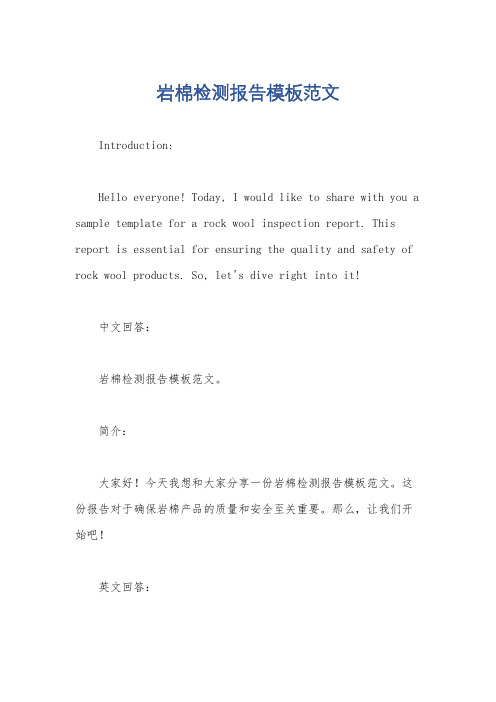 岩棉检测报告模板范文

Introduction:

Hello everyone! Today, I would like to share with you a sample template for a rock wool inspection report. This report is essential for ensuring the quality and safety of rock wool products. So, let's dive right into it!

中文回答:

岩棉检测报告模板范文。

简介:

大家好！今天我想和大家分享一份岩棉检测报告模板范文。这份报告对于确保岩棉产品的质量和安全至关重要。那么，让我们开始吧！

英文回答: